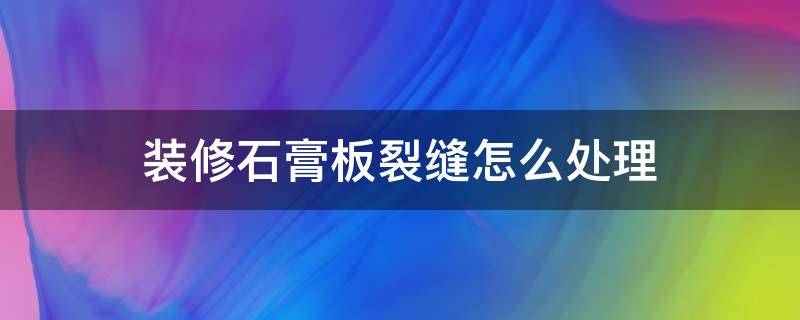 装修石膏板裂缝怎么处理